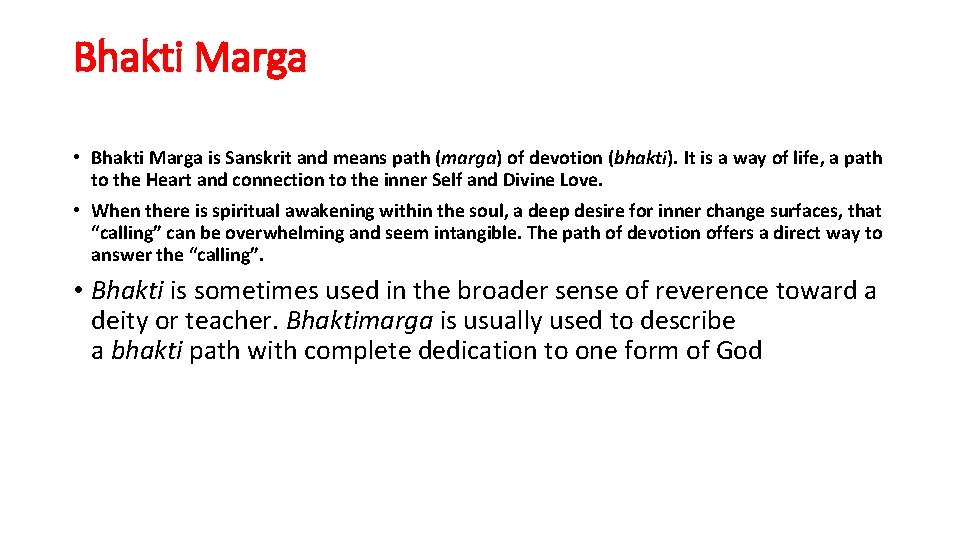 Bhakti Marga

• Bhakti Marga is Sanskrit and means path (marga) of devotion (bhakti). It is a way of life, a path to the Heart and connection to the inner Self and Divine Love.

• When there is spiritual awakening within the soul, a deep desire for inner change surfaces, that "calling" can be overwhelming and seem intangible. The path of devotion offers a direct way to answer the "calling".

• Bhakti is sometimes used in the broader sense of reverence toward a deity or teacher. Bhaktimarga is usually used to describe a bhakti path with complete dedication to one form of God